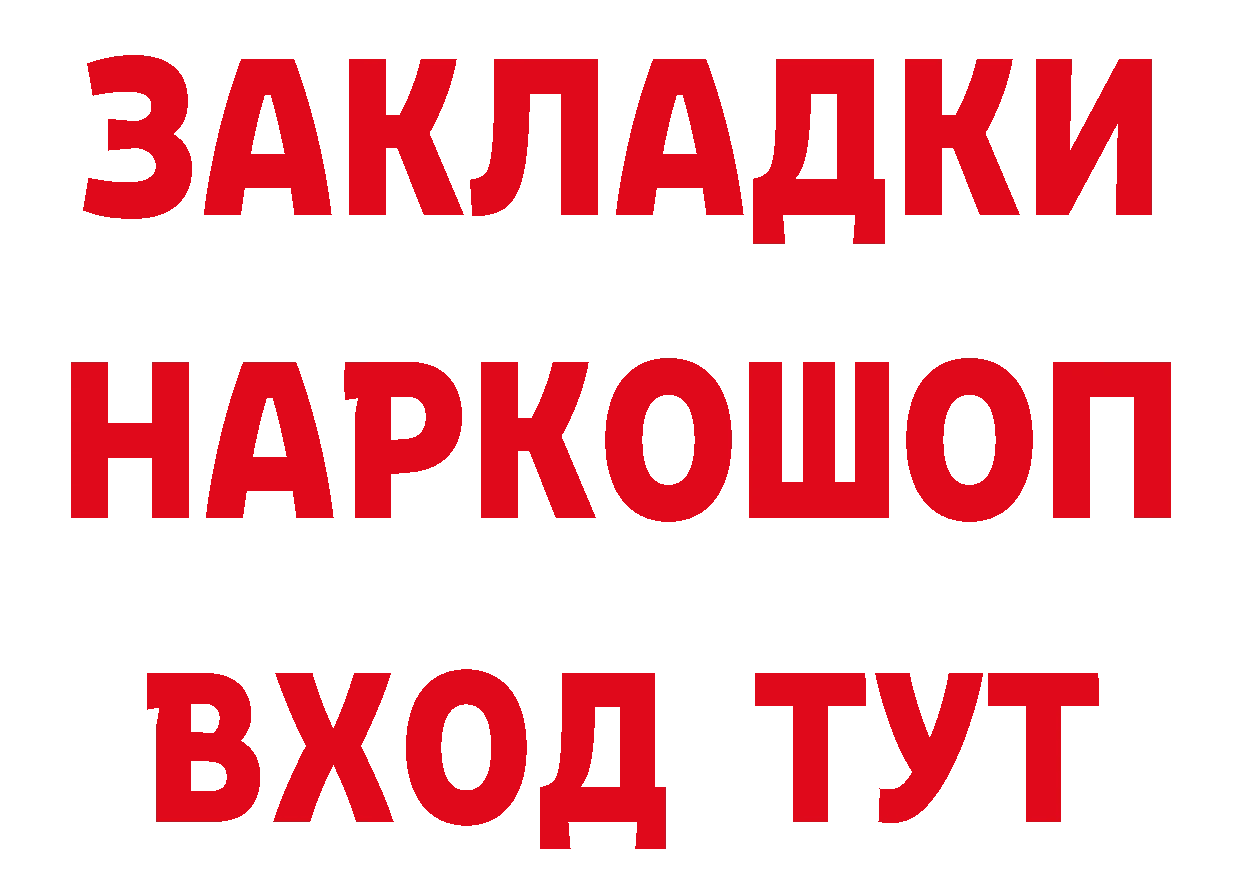 ЗАКЛАДКИ
НАРКОШОП
ВХОД ТУТ